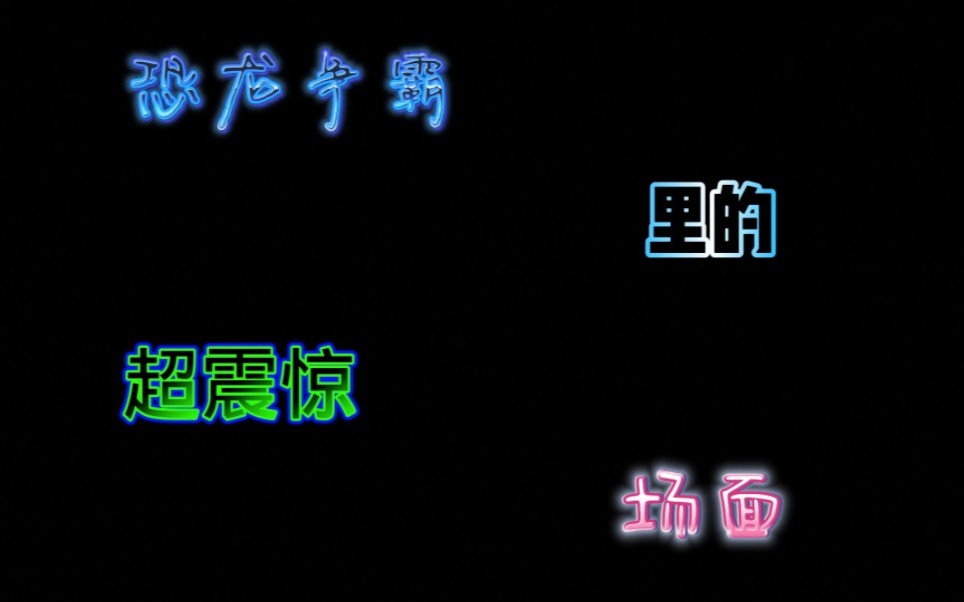 恐龙争霸

里的

超震惊

场面